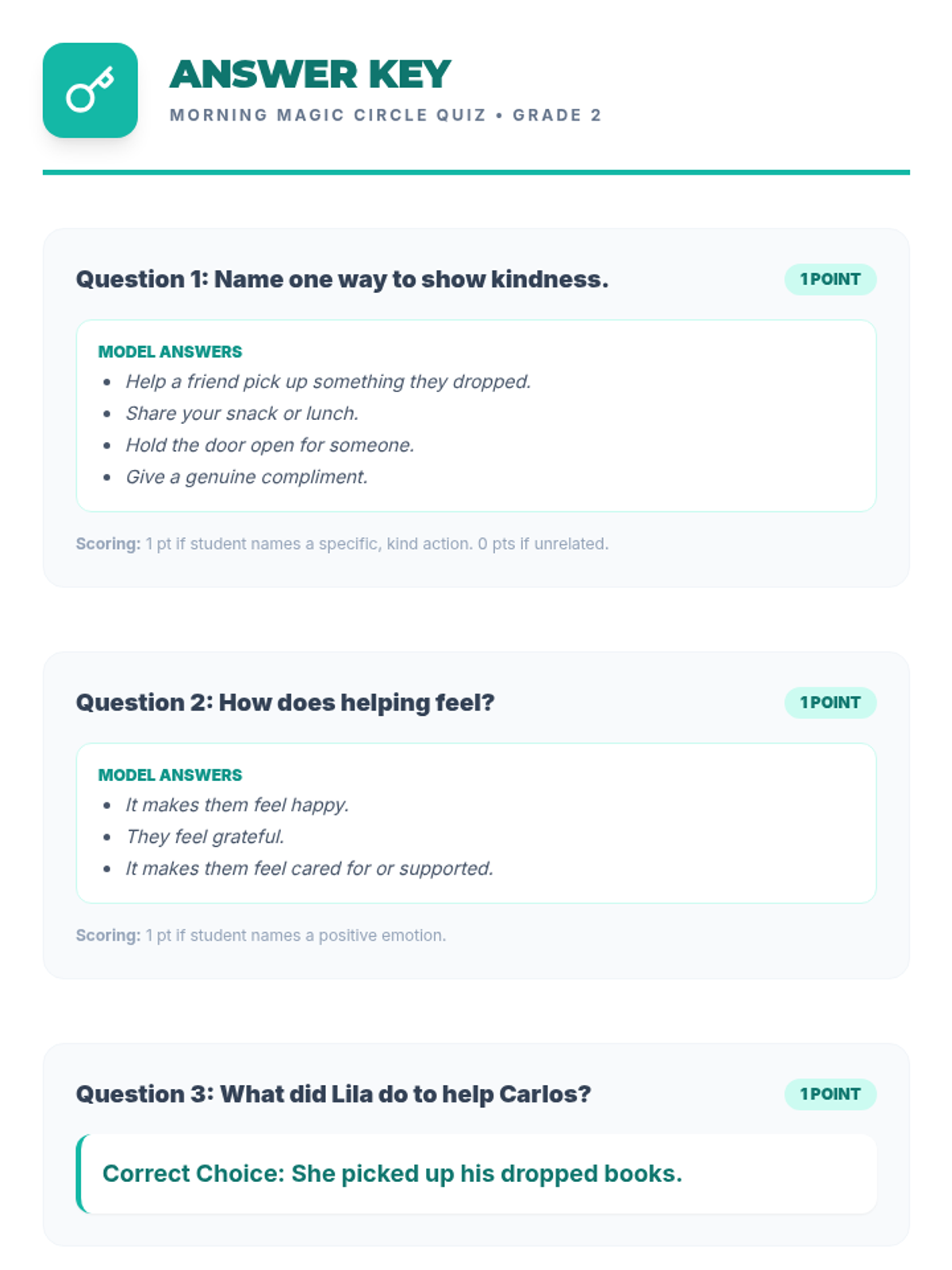 ANSWER KEY
MORNING MAGIC CIRCLE QUIZ • GRADE 2

Question 1: Name one way to show kindness.
1 POINT

MODEL ANSWERS
• Help a friend pick up something they dropped.
• Share your snack or lunch.
• Hold the door open for someone.
• Give a genuine compliment.

Scoring: 1 pt if student names a specific, kind action. 0 pts if unrelated.

Question 2: How does helping feel?
1 POINT

MODEL ANSWERS
• It makes them feel happy.
• They feel grateful.
• It makes them feel cared for or supported.

Scoring: 1 pt if student names a positive emotion.

Question 3: What did Lila do to help Carlos?
1 POINT

Correct Choice: She picked up his dropped books.